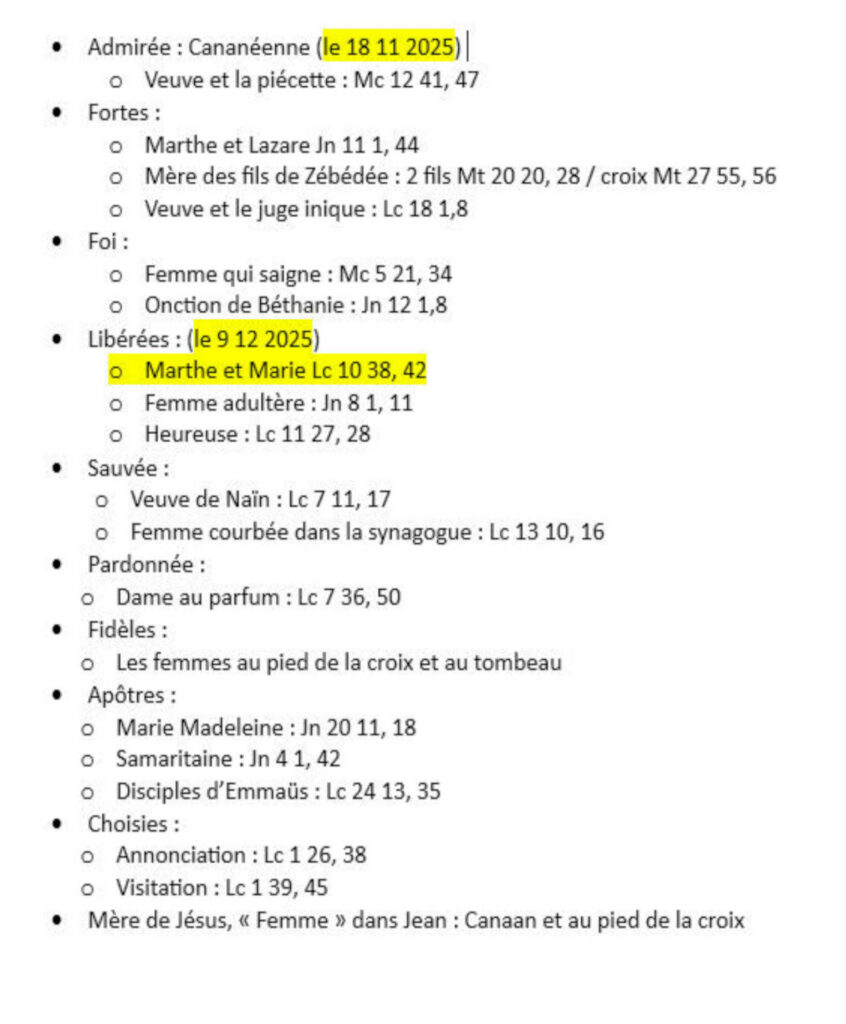 - Admirée : Cananéenne (le 18 11 2025)
  - Veuve et la piécette : Mc 12 41, 47
- Fortes :
  - Marthe et Lazare Jn 11 1, 44
  - Mère des fils de Zébédée : 2 fils Mt 20 20, 28 / croix Mt 27 55, 56
  - Veuve et le juge inique : Lc 18 1,8
- Foi :
  - Femme qui saigne : Mc 5 21, 34
  - Onction de Béthanie : Jn 12 1,8
- Libérées : (le 9 12 2025)
  - Marthe et Marie Lc 10 38, 42
  - Femme adultère : Jn 8 1, 11
  - Heureuse : Lc 11 27, 28
- Sauvée :
  - Veuve de Naïn : Lc 7 11, 17
  - Femme courbée dans la synagogue : Lc 13 10, 16
- Pardonnée :
  - Dame au parfum : Lc 7 36, 50
- Fidèles :
  - Les femmes au pied de la croix et au tombeau
- Apôtres :
  - Marie Madeleine : Jn 20 11, 18
  - Samaritaine : Jn 4 1, 42
  - Disciples d'Emmaüs : Lc 24 13, 35
- Choisies :
  - Annonciation : Lc 1 26, 38
  - Visitation : Lc 1 39, 45
- Mère de Jésus, « Femme » dans Jean : Canaan et au pied de la croix